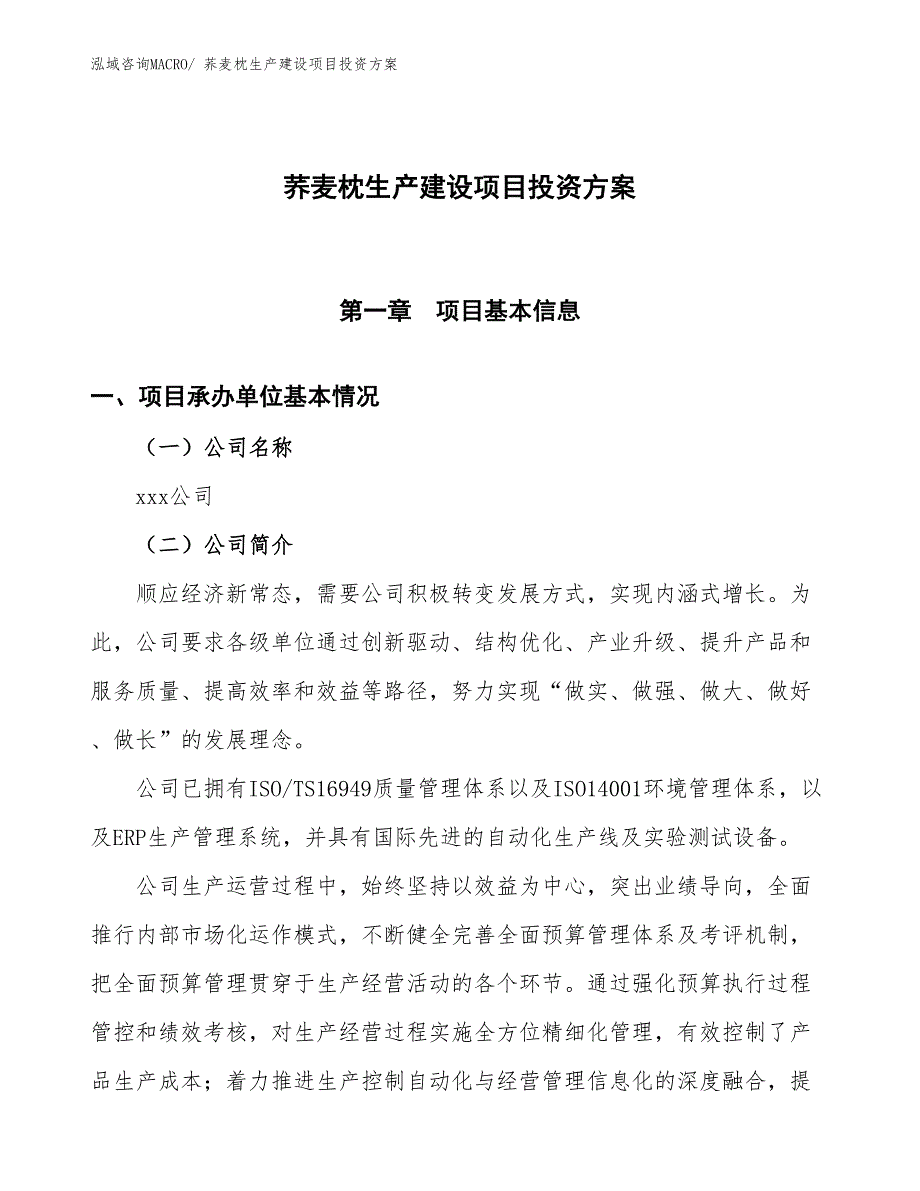 泓域咨询MACRO/ 荞麦枕生产建设项目投资方案

荞麦枕生产建设项目投资方案

第一章　项目基本信息

一、项目承办单位基本情况

（一）公司名称

xxx公司

（二）公司简介

顺应经济新常态，需要公司积极转变发展方式，实现内涵式增长。为此，公司要求各级单位通过创新驱动、结构优化、产业升级、提升产品和服务质量、提高效率和效益等路径，努力实现“做实、做强、做大、做好、做长”的发展理念。

公司已拥有ISO/TS16949质量管理体系以及ISO14001环境管理体系，以及ERP生产管理系统，并具有国际先进的自动化生产线及实验测试设备。

公司生产运营过程中，始终坚持以效益为中心，突出业绩导向，全面推行内部市场化运作模式，不断健全完善全面预算管理体系及考评机制，把全面预算管理贯穿于生产经营活动的各个环节。通过强化预算执行过程管控和绩效考核，对生产经营过程实施全方位精细化管理，有效控制了产品生产成本；着力推进生产控制自动化与经营管理信息化的深度融合，提